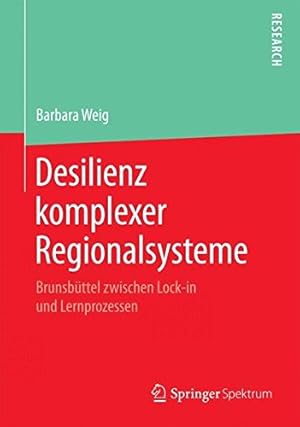 RESEARCH

Barbara Weig

Desilienz komplexer Regionalsysteme

Brunsbüttel zwischen Lock-in und Lernprozessen

Springer Spektrum